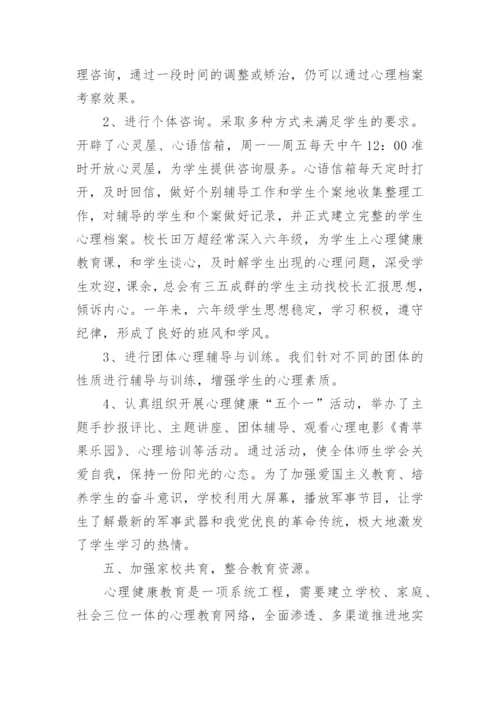 理咨询，通过一段时间的调整或矫治，仍可以通过心理档案考察效果。

2、进行个体咨询。采取多种方式来满足学生的要求。开辟了心灵屋、心语信箱，周一—周五每天中午12：00准时开放心灵屋，为学生提供咨询服务。心语信箱每天定时打开，及时回信，做好个别辅导工作和学生个案地收集整理工作，对辅导的学生和个案做好记录，并正式建立完整的学生心理档案。校长田万超经常深入六年级，为学生上心理健康教育课，和学生谈心，及时解学生出现的心理问题，深受学生欢迎，课余，总会有三五成群的学生主动找校长汇报思想，倾诉内心。一年来，六年级学生思想稳定，学习积极，遵守纪律，形成了良好的班风和学风。

3、进行团体心理辅导与训练。我们针对不同的团体的性质进行辅导与训练，增强学生的心理素质。

4、认真组织开展心理健康“五个一”活动，举办了主题手抄报评比、主题讲座、团体辅导、观看心理电影《青苹果乐园》、心理培训等活动。通过活动，使全体师生学会关爱自我，保持一份阳光的心态。为了加强爱国主义教育、培养学生的奋斗意识，学校利用大屏幕，播放军事节目，让学生了解最新的军事武器和我党优良的革命传统，极大地激发了学生学习的热情。

五、加强家校共育，整合教育资源。

心理健康教育是一项系统工程，需要建立学校、家庭、社会三位一体的心理教育网络，全面渗透、多渠道推进地实